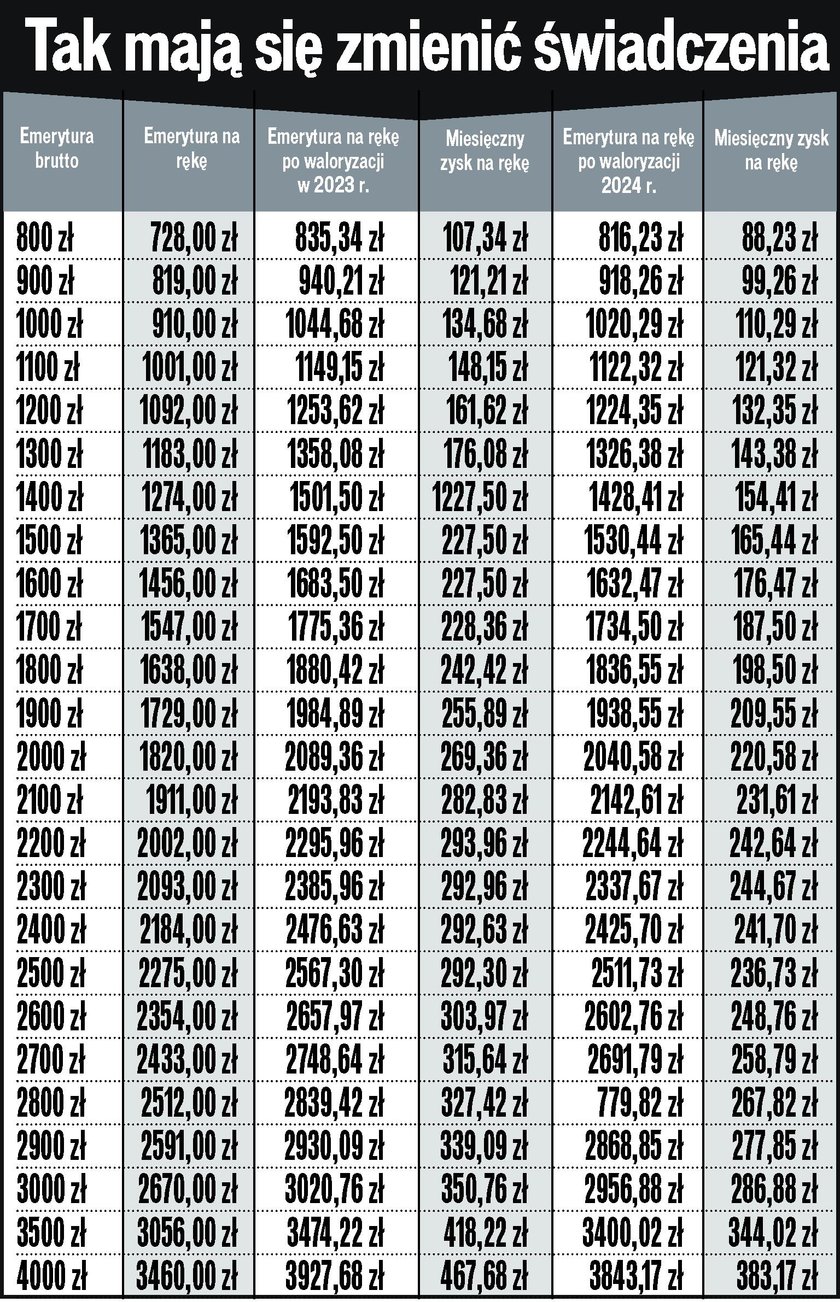 Tak mają się zmienić świadczenia

| Emerytura brutto | Emerytura na rękę | Emerytura na rękę po waloryzacji w 2023 r. | Miesięczny zysk na rękę | Emerytura na rękę po waloryzacji 2024 r. | Miesięczny zysk na rękę |
|---|---|---|---|---|---|
| 800 zł | 728,00 zł | 835,34 zł | 107,34 zł | 816,23 zł | 88,23 zł |
| 900 zł | 819,00 zł | 940,21 zł | 121,21 zł | 918,26 zł | 99,26 zł |
| 1000 zł | 910,00 zł | 1044,68 zł | 134,68 zł | 1020,29 zł | 110,29 zł |
| 1100 zł | 1001,00 zł | 1149,15 zł | 148,15 zł | 1122,32 zł | 121,32 zł |
| 1200 zł | 1092,00 zł | 1253,62 zł | 161,62 zł | 1224,35 zł | 132,35 zł |
| 1300 zł | 1183,00 zł | 1358,08 zł | 176,08 zł | 1326,38 zł | 143,38 zł |
| 1400 zł | 1274,00 zł | 1501,50 zł | 1227,50 zł | 1428,41 zł | 154,41 zł |
| 1500 zł | 1365,00 zł | 1592,50 zł | 227,50 zł | 1530,44 zł | 165,44 zł |
| 1600 zł | 1456,00 zł | 1683,50 zł | 227,50 zł | 1632,47 zł | 176,47 zł |
| 1700 zł | 1547,00 zł | 1775,36 zł | 228,36 zł | 1734,50 zł | 187,50 zł |
| 1800 zł | 1638,00 zł | 1880,42 zł | 242,42 zł | 1836,55 zł | 198,50 zł |
| 1900 zł | 1729,00 zł | 1984,89 zł | 255,89 zł | 1938,55 zł | 209,55 zł |
| 2000 zł | 1820,00 zł | 2089,36 zł | 269,36 zł | 2040,58 zł | 220,58 zł |
| 2100 zł | 1911,00 zł | 2193,83 zł | 282,83 zł | 2142,61 zł | 231,61 zł |
| 2200 zł | 2002,00 zł | 2295,96 zł | 293,96 zł | 2244,64 zł | 242,64 zł |
| 2300 zł | 2093,00 zł | 2385,96 zł | 292,96 zł | 2337,67 zł | 244,67 zł |
| 2400 zł | 2184,00 zł | 2476,63 zł | 292,63 zł | 2425,70 zł | 241,70 zł |
| 2500 zł | 2275,00 zł | 2567,30 zł | 292,30 zł | 2511,73 zł | 236,73 zł |
| 2600 zł | 2354,00 zł | 2657,97 zł | 303,97 zł | 2602,76 zł | 248,76 zł |
| 2700 zł | 2433,00 zł | 2748,64 zł | 315,64 zł | 2691,79 zł | 258,79 zł |
| 2800 zł | 2512,00 zł | 2839,42 zł | 327,42 zł | 779,82 zł | 267,82 zł |
| 2900 zł | 2591,00 zł | 2930,09 zł | 339,09 zł | 2868,85 zł | 277,85 zł |
| 3000 zł | 2670,00 zł | 3020,76 zł | 350,76 zł | 2956,88 zł | 286,88 zł |
| 3500 zł | 3056,00 zł | 3474,22 zł | 418,22 zł | 3400,02 zł | 344,02 zł |
| 4000 zł | 3460,00 zł | 3927,68 zł | 467,68 zł | 3843,17 zł | 383,17 zł |